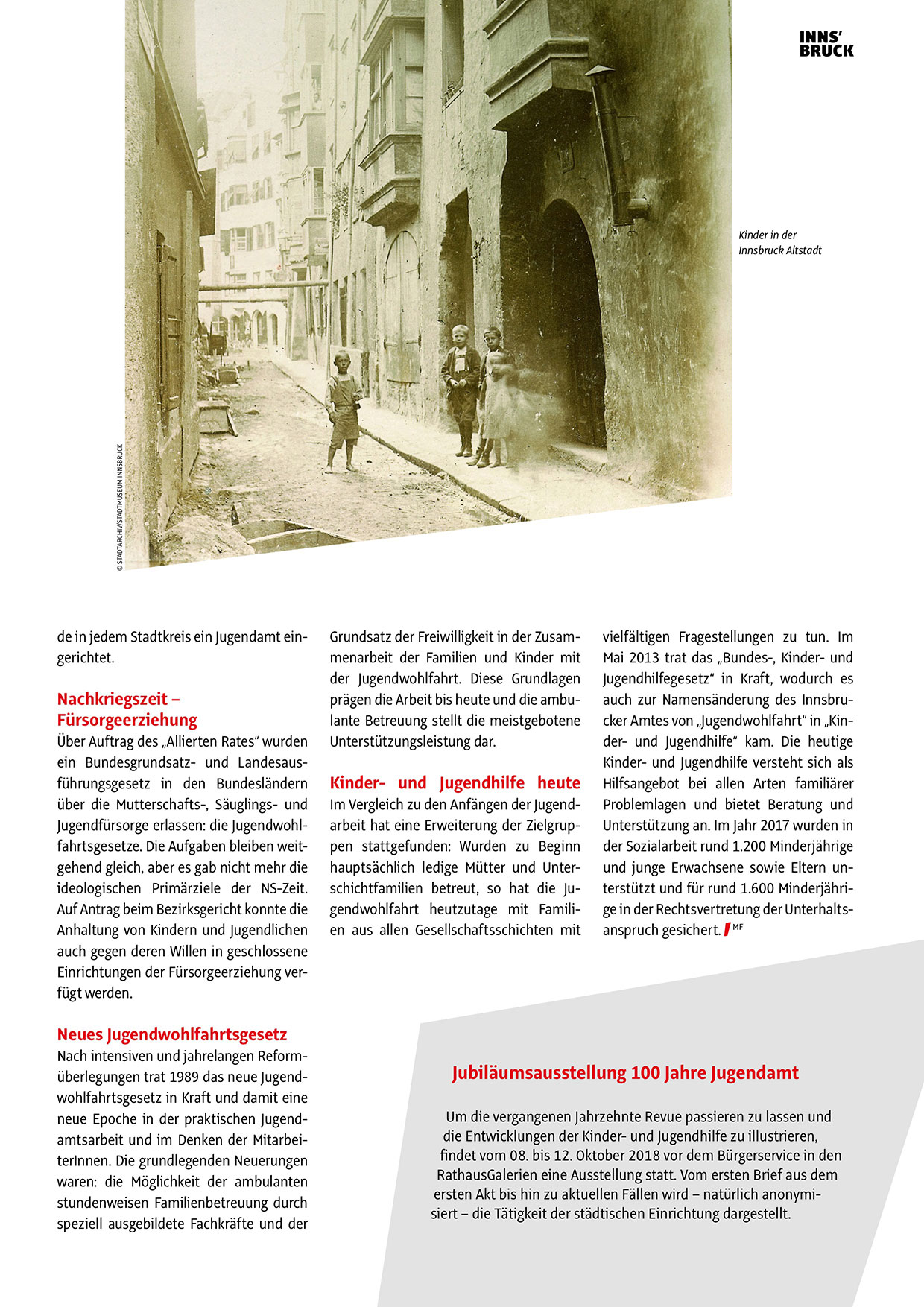 INNS' BRUCK

Kinder in der Innsbruck Altstadt

© STADTARCHIV/STADTMUSEUM INNSBRUCK

de in jedem Stadtkreis ein Jugendamt eingerichtet.

Nachkriegszeit – Fürsorgeerziehung
Über Auftrag des „Allierten Rates“ wurden ein Bundesgrundsatz- und Landesausführungsgesetz in den Bundesländern über die Mutterschafts-, Säuglings- und Jugendfürsorge erlassen: die Jugendwohlfahrtsgesetze. Die Aufgaben bleiben weitgehend gleich, aber es gab nicht mehr die ideologischen Primärziele der NS-Zeit. Auf Antrag beim Bezirksgericht konnte die Anhaltung von Kindern und Jugendlichen auch gegen deren Willen in geschlossene Einrichtungen der Fürsorgeerziehung verfügt werden.

Neues Jugendwohlfahrtsgesetz
Nach intensiven und jahrelangen Reformüberlegungen trat 1989 das neue Jugendwohlfahrtsgesetz in Kraft und damit eine neue Epoche in der praktischen Jugendamtsarbeit und im Denken der MitarbeiterInnen. Die grundlegenden Neuerungen waren: die Möglichkeit der ambulanten stundenweisen Familienbetreuung durch speziell ausgebildete Fachkräfte und der Grundsatz der Freiwilligkeit in der Zusammenarbeit der Familien und Kinder mit der Jugendwohlfahrt. Diese Grundlagen prägen die Arbeit bis heute und die ambulante Betreuung stellt die meistgebotene Unterstützungsleistung dar.

Kinder- und Jugendhilfe heute
Im Vergleich zu den Anfängen der Jugendarbeit hat eine Erweiterung der Zielgruppen stattgefunden: Wurden zu Beginn hauptsächlich ledige Mütter und Unterschichtfamilien betreut, so hat die Jugendwohlfahrt heutzutage mit Familien aus allen Gesellschaftsschichten mit vielfältigen Fragestellungen zu tun. Im Mai 2013 trat das „Bundes-, Kinder- und Jugendhilfegesetz“ in Kraft, wodurch es auch zur Namensänderung des Innsbrucker Amtes von „Jugendwohlfahrt“ in „Kinder- und Jugendhilfe“ kam. Die heutige Kinder- und Jugendhilfe versteht sich als Hilfsangebot bei allen Arten familiärer Problemlagen und bietet Beratung und Unterstützung an. Im Jahr 2017 wurden in der Sozialarbeit rund 1.200 Minderjährige und junge Erwachsene sowie Eltern unterstützt und für rund 1.600 Minderjährige in der Rechtsvertretung der Unterhaltsanspruch gesichert. MF

Jubiläumsausstellung 100 Jahre Jugendamt

Um die vergangenen Jahrzehnte Revue passieren zu lassen und die Entwicklungen der Kinder- und Jugendhilfe zu illustrieren, findet vom 08. bis 12. Oktober 2018 vor dem Bürgerservice in den RathausGalerien eine Ausstellung statt. Vom ersten Brief aus dem ersten Akt bis hin zu aktuellen Fällen wird – natürlich anonymisiert – die Tätigkeit der städtischen Einrichtung dargestellt.